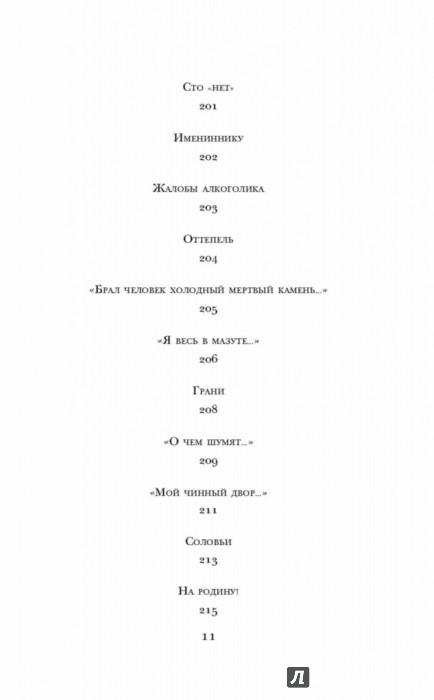 Сто «нет»

201

Имениннику

202

Жалобы алкоголика

203

Оттепель

204

«Брал человек холодный мертвый камень...»

205

«Я весь в мазуте...»

206

Грани

208

«О чем шумят...»

209

«Мой чинный двор...»

211

Соловьи

213

На родину!

215

11

Л